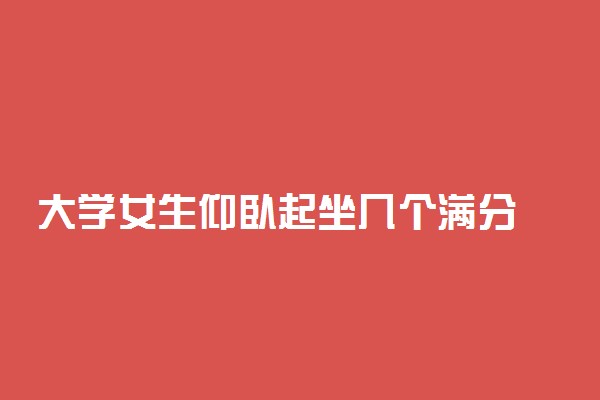 大学女生仰卧起坐几个满分